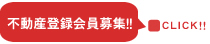 不動産登録会員募集!!

CLICK!!